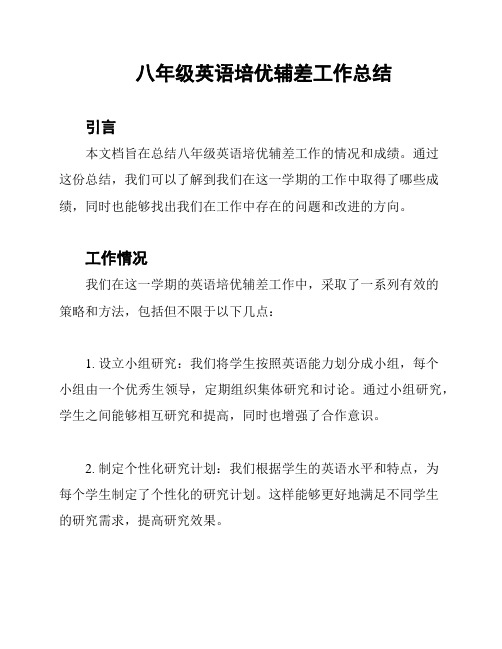 八年级英语培优辅差工作总结

引言

本文档旨在总结八年级英语培优辅差工作的情况和成绩。通过这份总结，我们可以了解到我们在这一学期的工作中取得了哪些成绩，同时也能够找出我们在工作中存在的问题和改进的方向。

工作情况

我们在这一学期的英语培优辅差工作中，采取了一系列有效的策略和方法，包括但不限于以下几点：

1. 设立小组研究：我们将学生按照英语能力划分成小组，每个小组由一个优秀生领导，定期组织集体研究和讨论。通过小组研究，学生之间能够相互研究和提高，同时也增强了合作意识。

2. 制定个性化研究计划：我们根据学生的英语水平和特点，为每个学生制定了个性化的研究计划。这样能够更好地满足不同学生的研究需求，提高研究效果。